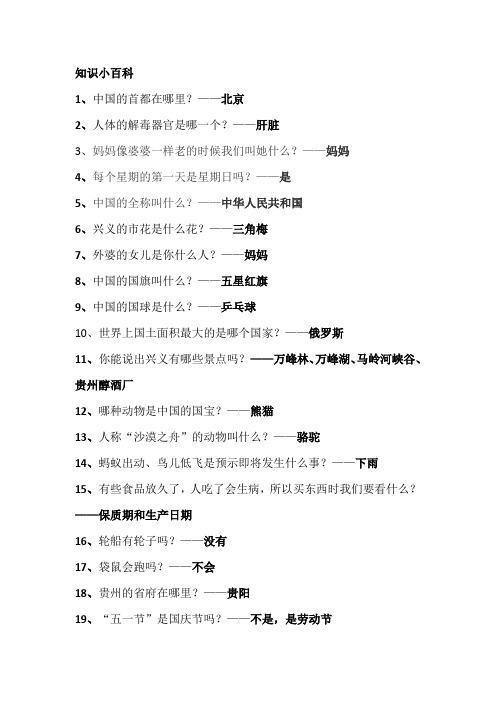 知识小百科

1、中国的首都在哪里？——北京

2、人体的解毒器官是哪一个？——肝脏

3、妈妈像婆婆一样老的时候我们叫她什么？——妈妈

4、每个星期的第一天是星期日吗？——是

5、中国的全称叫什么？——中华人民共和国

6、兴义的市花是什么花？——三角梅

7、外婆的女儿是你什么人？——妈妈

8、中国的国旗叫什么？——五星红旗

9、中国的国球是什么？——乒乓球

10、世界上国土面积最大的是哪个国家？——俄罗斯

11、你能说出兴义有哪些景点吗？——万峰林、万峰湖、马岭河峡谷、贵州醇酒厂

12、哪种动物是中国的国宝？——熊猫

13、人称“沙漠之舟”的动物叫什么？——骆驼

14、蚂蚁出动、鸟儿低飞是预示即将发生什么事？——下雨

15、有些食品放久了，人吃了会生病，所以买东西时我们要看什么？——保质期和生产日期

16、轮船有轮子吗？——没有

17、袋鼠会跑吗？——不会

18、贵州的省府在哪里？——贵阳

19、“五一节”是国庆节吗？——不是，是劳动节